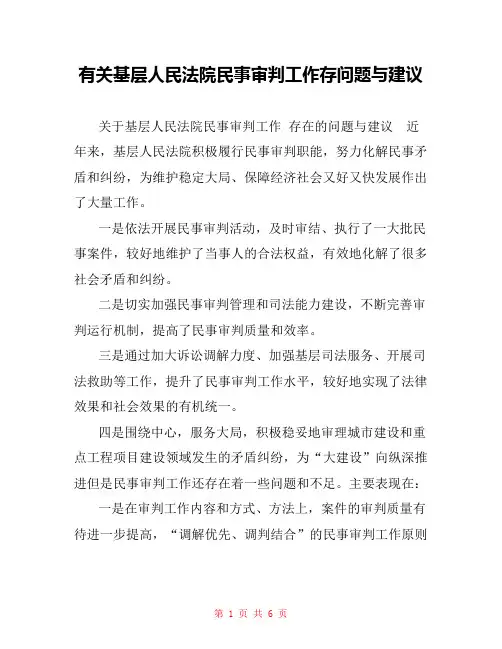 有关基层人民法院民事审判工作存问题与建议

关于基层人民法院民事审判工作 存在的问题与建议 近年来，基层人民法院积极履行民事审判职能，努力化解民事矛盾和纠纷，为维护稳定大局、保障经济社会又好又快发展作出了大量工作。

一是依法开展民事审判活动，及时审结、执行了一大批民事案件，较好地维护了当事人的合法权益，有效地化解了很多社会矛盾和纠纷。

二是切实加强民事审判管理和司法能力建设，不断完善审判运行机制，提高了民事审判质量和效率。

三是通过加大诉讼调解力度、加强基层司法服务、开展司法救助等工作，提升了民事审判工作水平，较好地实现了法律效果和社会效果的有机统一。

四是围绕中心，服务大局，积极稳妥地审理城市建设和重点工程项目建设领域发生的矛盾纠纷，为“大建设”向纵深推进但是民事审判工作还存在着一些问题和不足。主要表现在：

一是在审判工作内容和方式、方法上，案件的审判质量有待进一步提高，“调解优先、调判结合”的民事审判工作原则

第 1 页 共 6 页